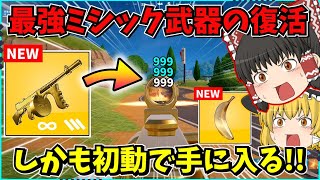 最強ミシック武器の復活

NEW

∞

999
999
999

NEW

しかも初動で手に入る!!